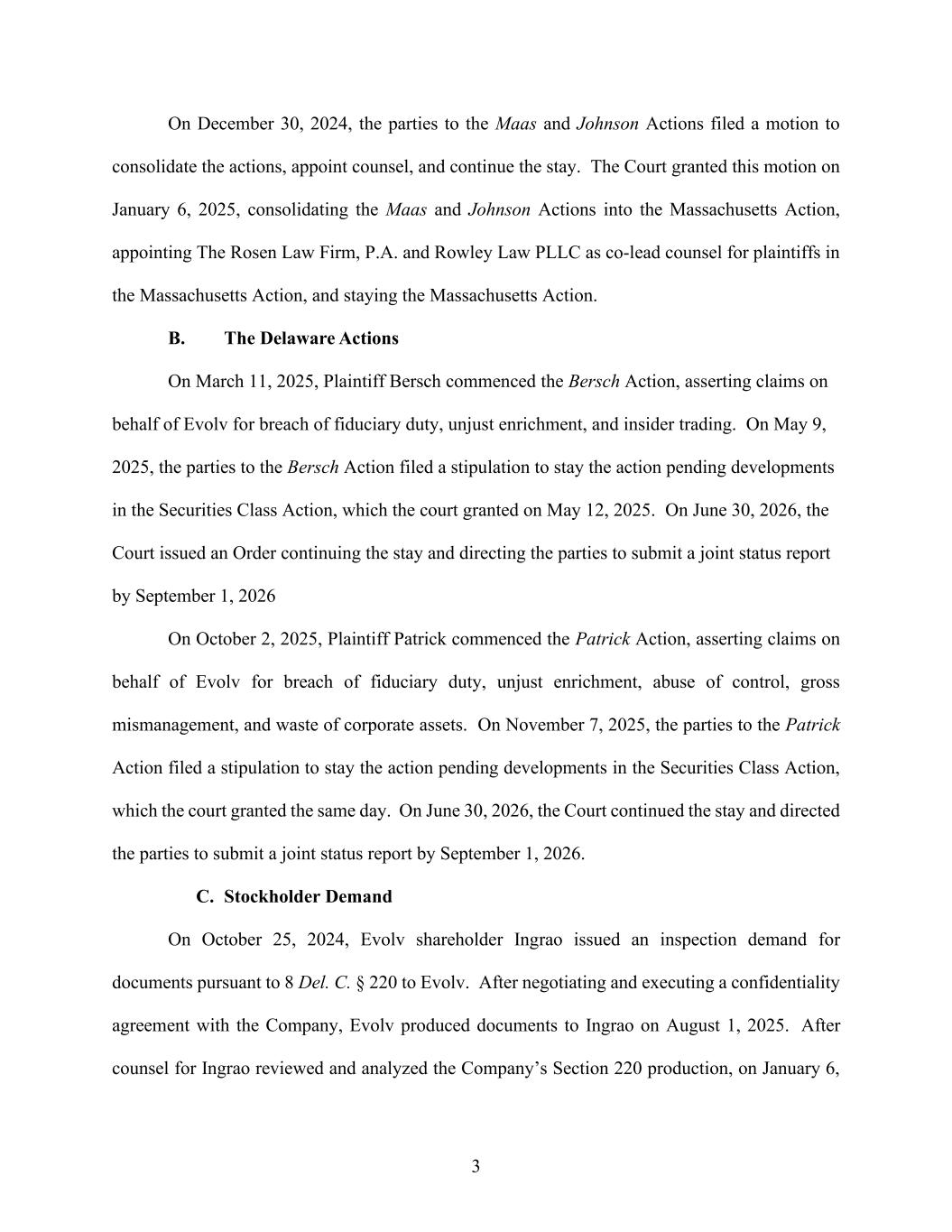 On December 30, 2024, the parties to the Maas and Johnson Actions filed a motion to consolidate the actions, appoint counsel, and continue the stay. The Court granted this motion on January 6, 2025, consolidating the Maas and Johnson Actions into the Massachusetts Action, appointing The Rosen Law Firm, P.A. and Rowley Law PLLC as co-lead counsel for plaintiffs in the Massachusetts Action, and staying the Massachusetts Action.

B. The Delaware Actions

On March 11, 2025, Plaintiff Bersch commenced the Bersch Action, asserting claims on behalf of Evolv for breach of fiduciary duty, unjust enrichment, and insider trading. On May 9, 2025, the parties to the Bersch Action filed a stipulation to stay the action pending developments in the Securities Class Action, which the court granted on May 12, 2025. On June 30, 2026, the Court issued an Order continuing the stay and directing the parties to submit a joint status report by September 1, 2026

On October 2, 2025, Plaintiff Patrick commenced the Patrick Action, asserting claims on behalf of Evolv for breach of fiduciary duty, unjust enrichment, abuse of control, gross mismanagement, and waste of corporate assets. On November 7, 2025, the parties to the Patrick Action filed a stipulation to stay the action pending developments in the Securities Class Action, which the court granted the same day. On June 30, 2026, the Court continued the stay and directed the parties to submit a joint status report by September 1, 2026.

C. Stockholder Demand

On October 25, 2024, Evolv shareholder Ingrao issued an inspection demand for documents pursuant to 8 Del. C. § 220 to Evolv. After negotiating and executing a confidentiality agreement with the Company, Evolv produced documents to Ingrao on August 1, 2025. After counsel for Ingrao reviewed and analyzed the Company's Section 220 production, on January 6,

3